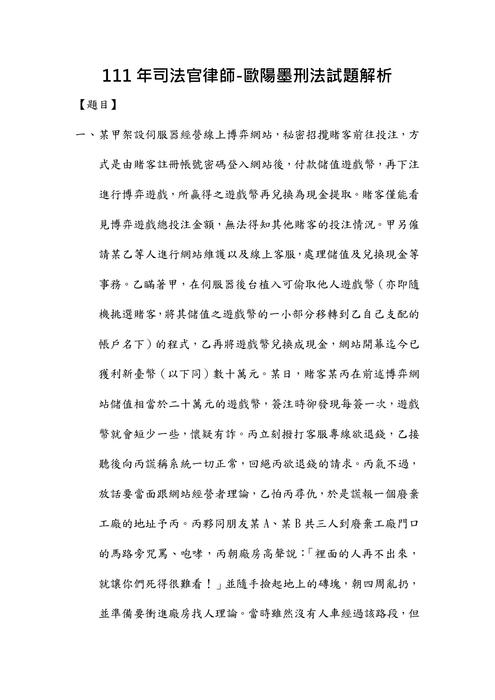 111 年司法官律師-歐陽墨刑法試題解析

【題目】

一、某甲架設伺服器經營線上博弈網站，秘密招攬賭客前往投注，方式是由賭客註冊帳號密碼登入網站後，付款儲值遊戲幣，再下注進行博弈遊戲，所贏得之遊戲幣再兌換為現金提取。賭客僅能看見博弈遊戲總投注金額，無法得知其他賭客的投注情況。甲另僱請某乙等人進行網站維護以及線上客服，處理儲值及兌換現金等事務。乙瞞著甲，在伺服器後台植入可偷取他人遊戲幣（亦即隨機挑選賭客，將其儲值之遊戲幣的一小部分移轉到乙自己支配的帳戶名下）的程式，乙再將遊戲幣兌換成現金，網站開幕迄今已獲利新臺幣（以下同）數十萬元。某日，賭客某丙在前述博弈網站儲值相當於二十萬元的遊戲幣，簽注時卻發現每簽一次，遊戲幣就會短少一些，懷疑有詐。丙立刻撥打客服專線欲退錢，乙接聽後向丙謊稱系統一切正常，回絕丙欲退錢的請求。丙氣不過，放話要當面跟網站經營者理論，乙怕丙尋仇，於是謊報一個廢棄工廠的地址予丙。丙夥同朋友某 A、某 B 共三人到廢棄工廠門口的馬路旁咒罵、咆哮，丙朝廠房高聲說：「裡面的人再不出來，就讓你們死得很難看！」並隨手撿起地上的磚塊，朝四周亂扔，並準備要衝進廠房找人理論。當時雖然沒有人車經過該路段，但